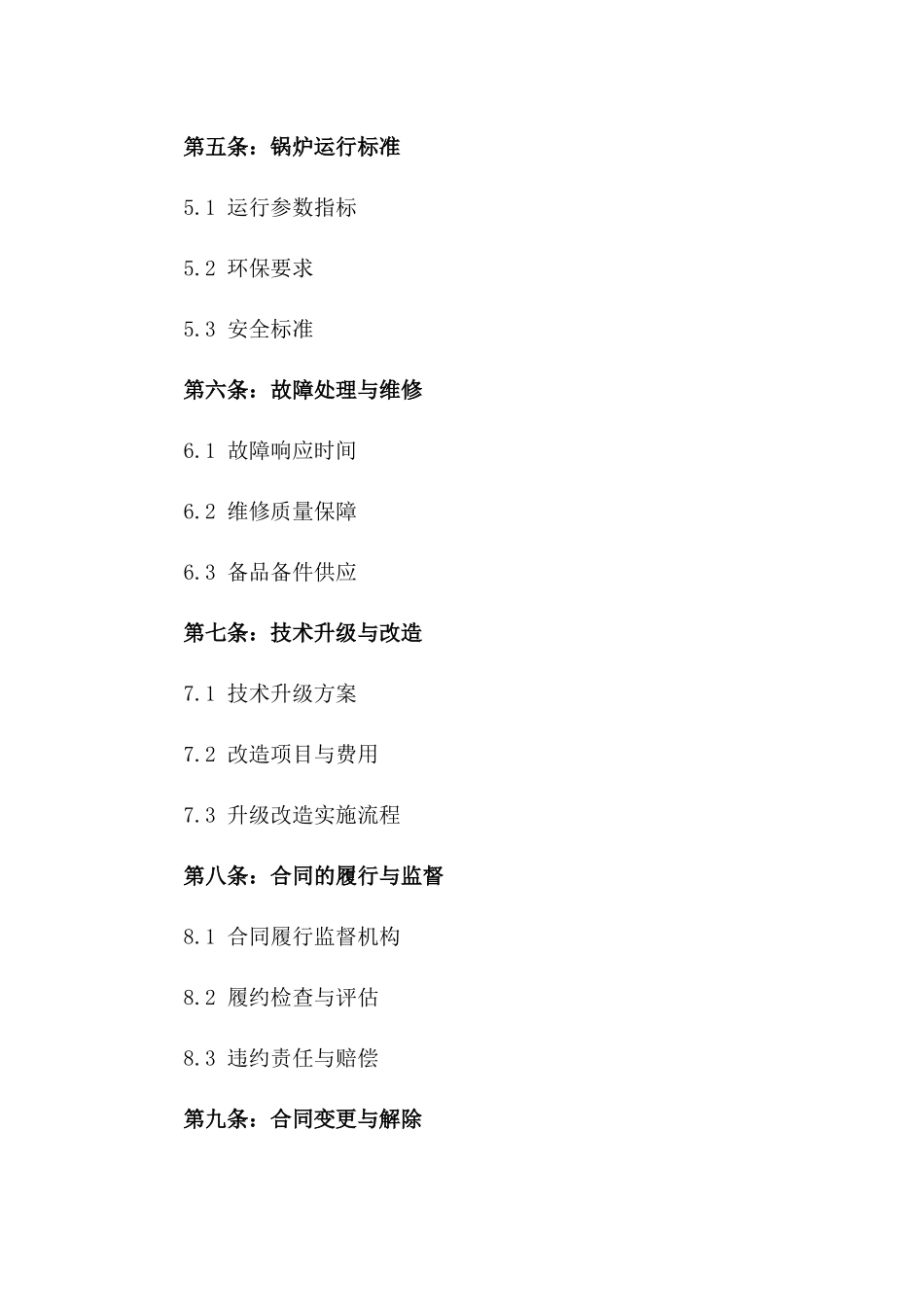 第五条：锅炉运行标准

5.1 运行参数指标

5.2 环保要求

5.3 安全标准

第六条：故障处理与维修

6.1 故障响应时间

6.2 维修质量保障

6.3 备品备件供应

第七条：技术升级与改造

7.1 技术升级方案

7.2 改造项目与费用

7.3 升级改造实施流程

第八条：合同的履行与监督

8.1 合同履行监督机构

8.2 履约检查与评估

8.3 违约责任与赔偿

第九条：合同变更与解除